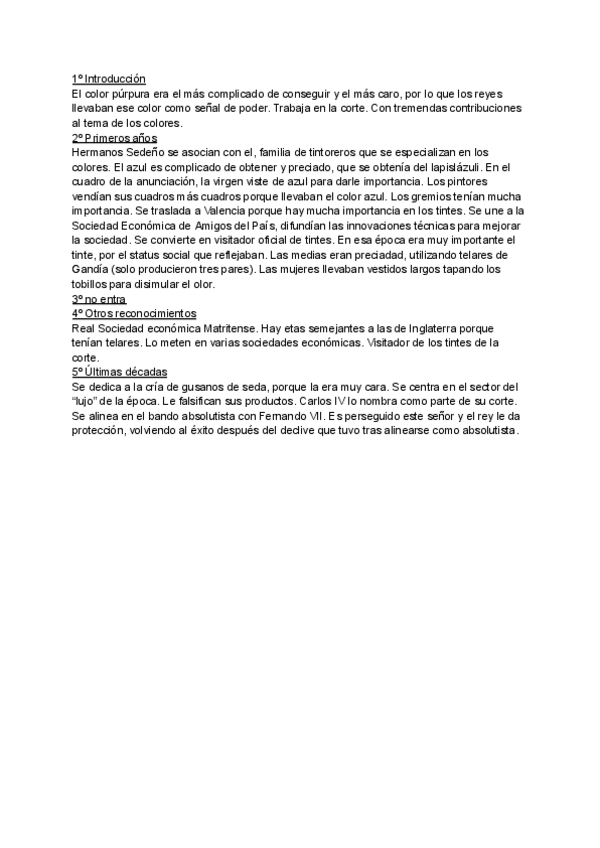 1º Introducción
El color púrpura era el más complicado de conseguir y el más caro, por lo que los reyes llevaban ese color como señal de poder. Trabaja en la corte. Con tremendas contribuciones al tema de los colores.
2º Primeros años
Hermanos Sedeño se asocian con el, familia de tintoreros que se especializan en los colores. El azul es complicado de obtener y preciado, que se obtenía del lapislázuli. En el cuadro de la anunciación, la virgen viste de azul para darle importancia. Los pintores vendían sus cuadros más cuadros porque llevaban el color azul. Los gremios tenían mucha importancia. Se traslada a Valencia porque hay mucha importancia en los tintes. Se une a la Sociedad Económica de Amigos del País, difundían las innovaciones técnicas para mejorar la sociedad. Se convierte en visitador oficial de tintes. En esa época era muy importante el tinte, por el status social que reflejaban. Las medias eran preciadad, utilizando telares de Gandía (solo producieron tres pares). Las mujeres llevaban vestidos largos tapando los tobillos para disimular el olor.
3º no entra
4º Otros reconocimientos
Real Sociedad económica Matritense. Hay etas semejantes a las de Inglaterra porque tenían telares. Lo meten en varias sociedades económicas. Visitador de los tintes de la corte.
5º Últimas décadas
Se dedica a la cría de gusanos de seda, porque la era muy cara. Se centra en el sector del "lujo" de la época. Le falsifican sus productos. Carlos IV lo nombra como parte de su corte. Se alinea en el bando absolutista con Fernando VII. Es perseguido este señor y el rey le da protección, volviendo al éxito después del declive que tuvo tras alinearse como absolutista.